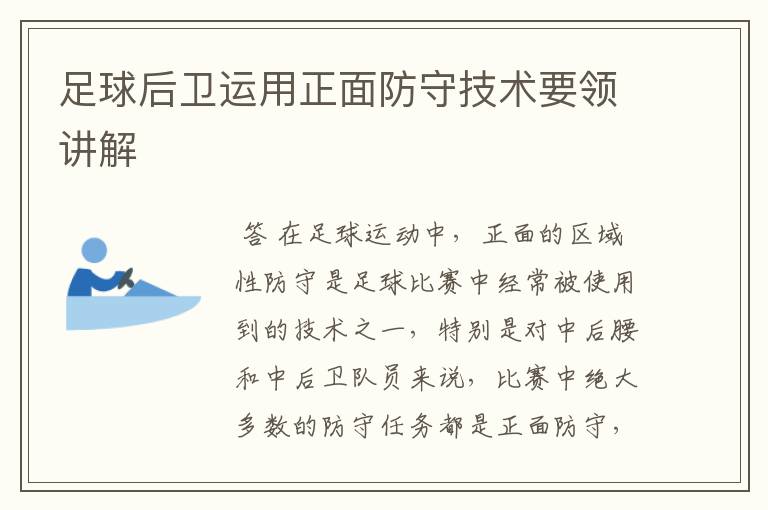 足球后卫运用正面防守技术要领讲解

答 在足球运动中，正面的区域性防守是足球比赛中经常被使用到的技术之一，特别是对中后腰和中后卫队员来说，比赛中绝大多数的防守任务都是正面防守，